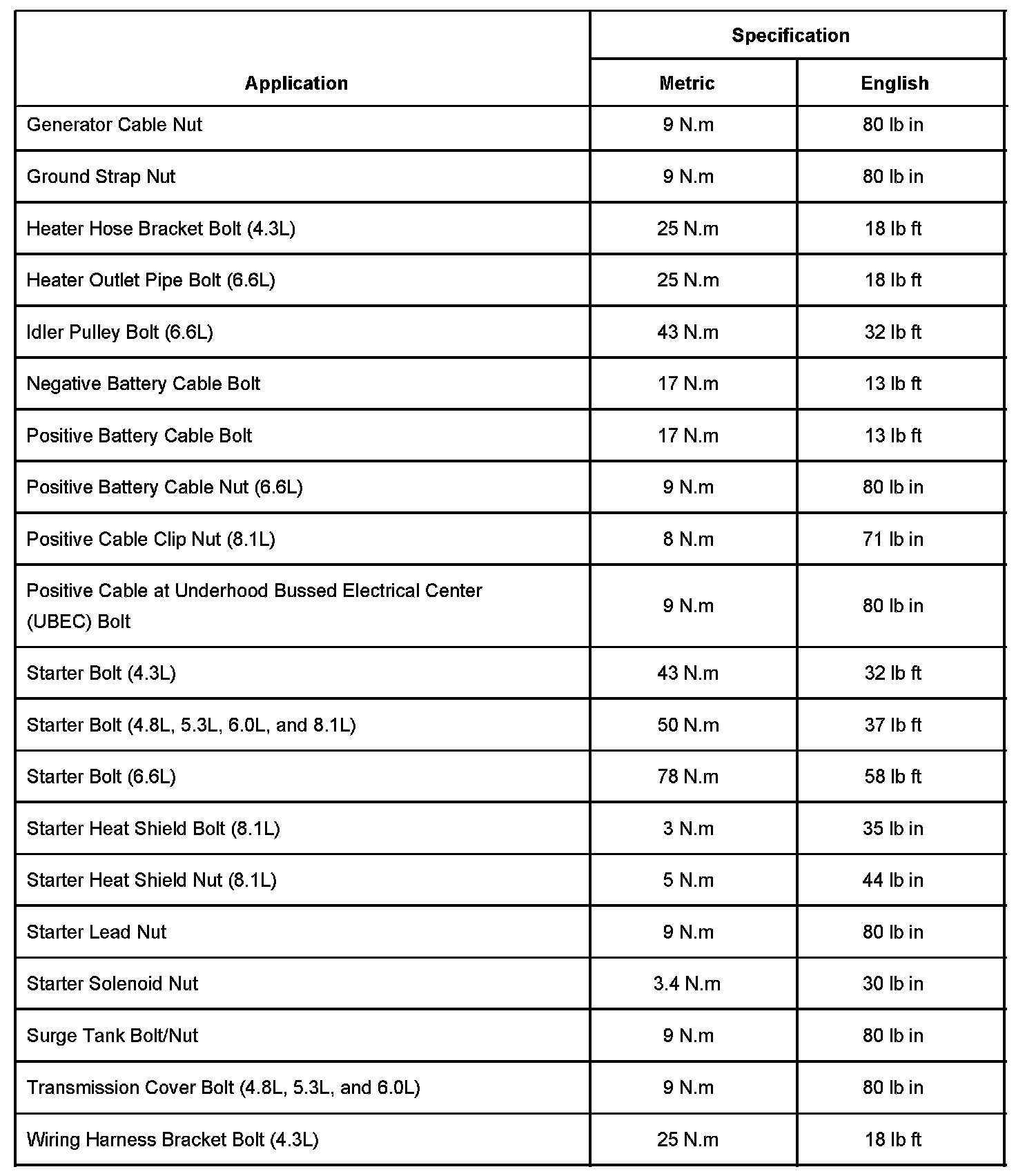 | Application | Specification | |
|---|---|---|
| | Metric | English |
| Generator Cable Nut | 9 N.m | 80 lb in |
| Ground Strap Nut | 9 N.m | 80 lb in |
| Heater Hose Bracket Bolt (4.3L) | 25 N.m | 18 lb ft |
| Heater Outlet Pipe Bolt (6.6L) | 25 N.m | 18 lb ft |
| Idler Pulley Bolt (6.6L) | 43 N.m | 32 lb ft |
| Negative Battery Cable Bolt | 17 N.m | 13 lb ft |
| Positive Battery Cable Bolt | 17 N.m | 13 lb ft |
| Positive Battery Cable Nut (6.6L) | 9 N.m | 80 lb in |
| Positive Cable Clip Nut (8.1L) | 8 N.m | 71 lb in |
| Positive Cable at Underhood Bussed Electrical Center (UBEC) Bolt | 9 N.m | 80 lb in |
| Starter Bolt (4.3L) | 43 N.m | 32 lb ft |
| Starter Bolt (4.8L, 5.3L, 6.0L, and 8.1L) | 50 N.m | 37 lb ft |
| Starter Bolt (6.6L) | 78 N.m | 58 lb ft |
| Starter Heat Shield Bolt (8.1L) | 3 N.m | 35 lb in |
| Starter Heat Shield Nut (8.1L) | 5 N.m | 44 lb in |
| Starter Lead Nut | 9 N.m | 80 lb in |
| Starter Solenoid Nut | 3.4 N.m | 30 lb in |
| Surge Tank Bolt/Nut | 9 N.m | 80 lb in |
| Transmission Cover Bolt (4.8L, 5.3L, and 6.0L) | 9 N.m | 80 lb in |
| Wiring Harness Bracket Bolt (4.3L) | 25 N.m | 18 lb ft |